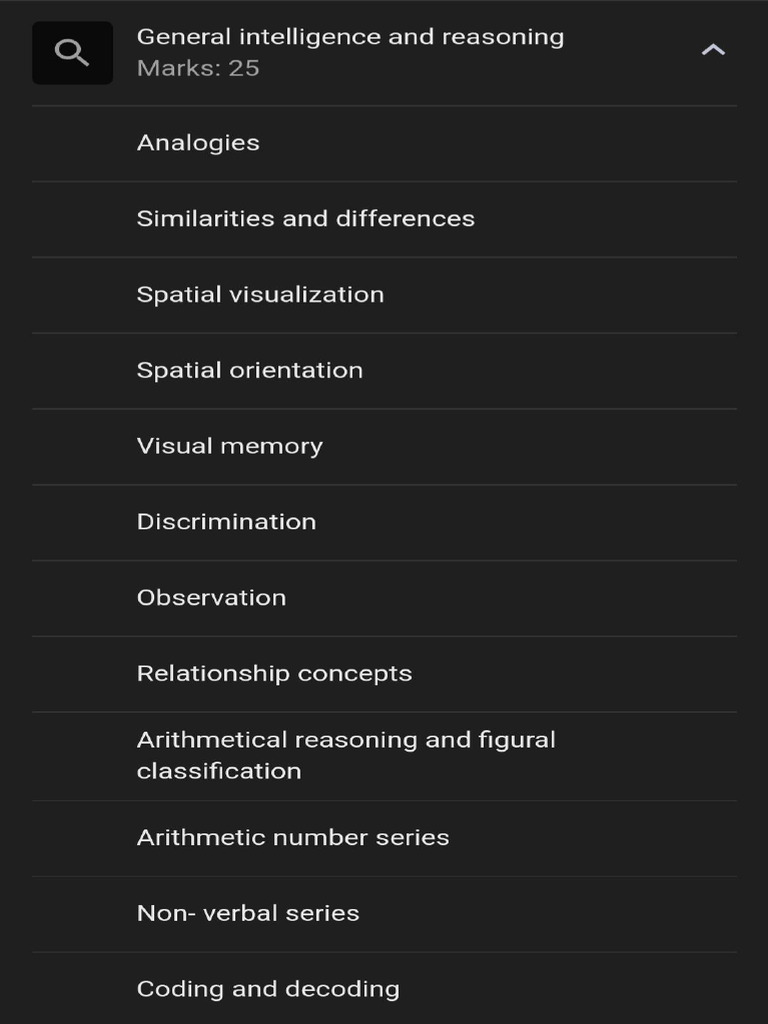 General intelligence and reasoning
Marks: 25

Analogies

Similarities and differences

Spatial visualization

Spatial orientation

Visual memory

Discrimination

Observation

Relationship concepts

Arithmetical reasoning and figural classification

Arithmetic number series

Non- verbal series

Coding and decoding